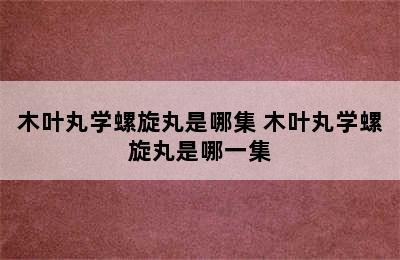 木叶丸学螺旋丸是哪集 木叶丸学螺旋丸是哪一集